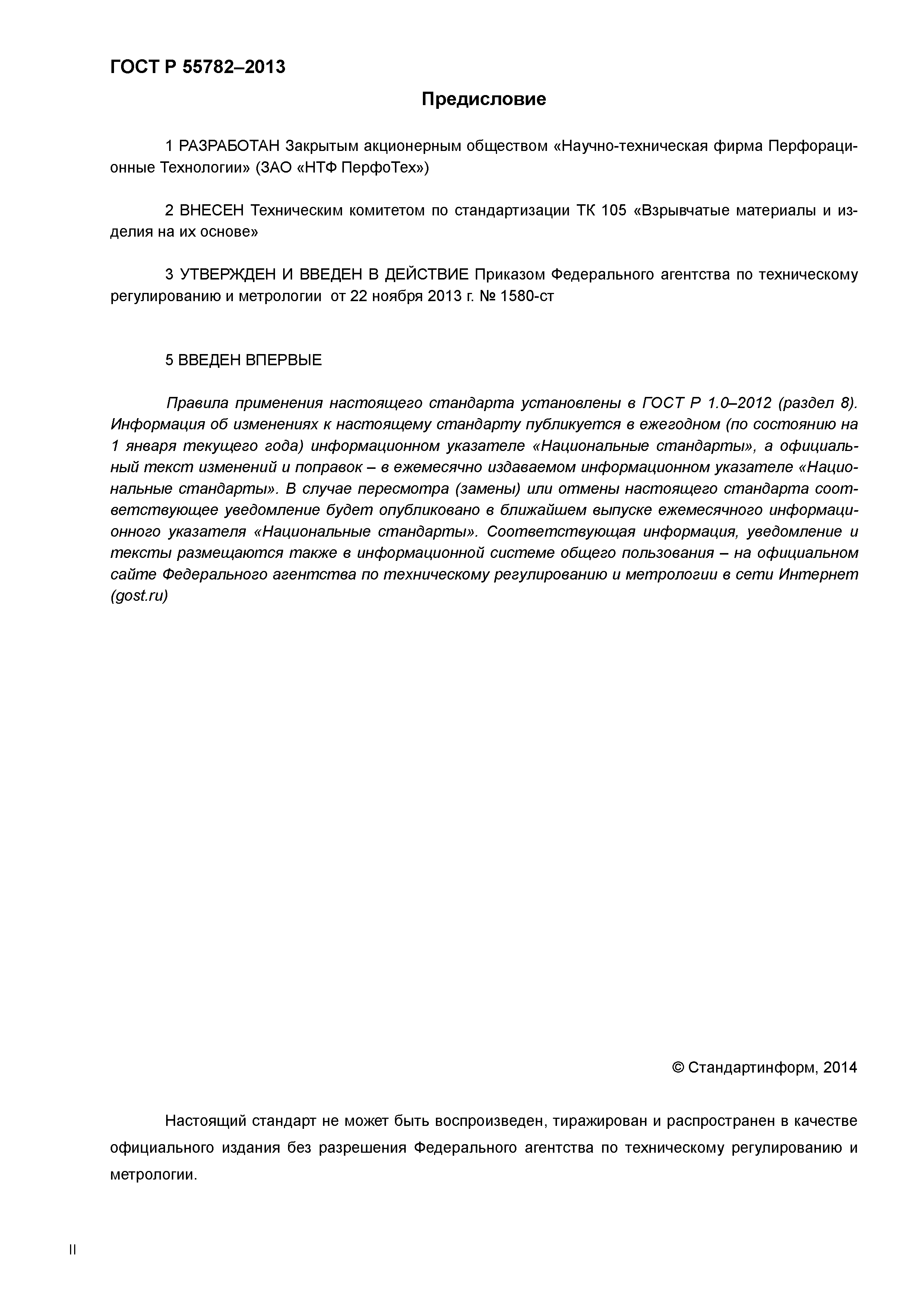 ГОСТ Р 55782–2013

Предисловие

1 РАЗРАБОТАН Закрытым акционерным обществом «Научно-техническая фирма Перфорационные Технологии» (ЗАО «НТФ ПерфоТех»)

2 ВНЕСЕН Техническим комитетом по стандартизации ТК 105 «Взрывчатые материалы и изделия на их основе»

3 УТВЕРЖДЕН И ВВЕДЕН В ДЕЙСТВИЕ Приказом Федерального агентства по техническому регулированию и метрологии от 22 ноября 2013 г. № 1580-ст

5 ВВЕДЕН ВПЕРВЫЕ

Правила применения настоящего стандарта установлены в ГОСТ Р 1.0–2012 (раздел 8). Информация об изменениях к настоящему стандарту публикуется в ежегодном (по состоянию на 1 января текущего года) информационном указателе «Национальные стандарты», а официальный текст изменений и поправок – в ежемесячно издаваемом информационном указателе «Национальные стандарты». В случае пересмотра (замены) или отмены настоящего стандарта соответствующее уведомление будет опубликовано в ближайшем выпуске ежемесячного информационного указателя «Национальные стандарты». Соответствующая информация, уведомление и тексты размещаются также в информационной системе общего пользования – на официальном сайте Федерального агентства по техническому регулированию и метрологии в сети Интернет (gost.ru)

© Стандартинформ, 2014

Настоящий стандарт не может быть воспроизведен, тиражирован и распространен в качестве официального издания без разрешения Федерального агентства по техническому регулированию и метрологии.

II